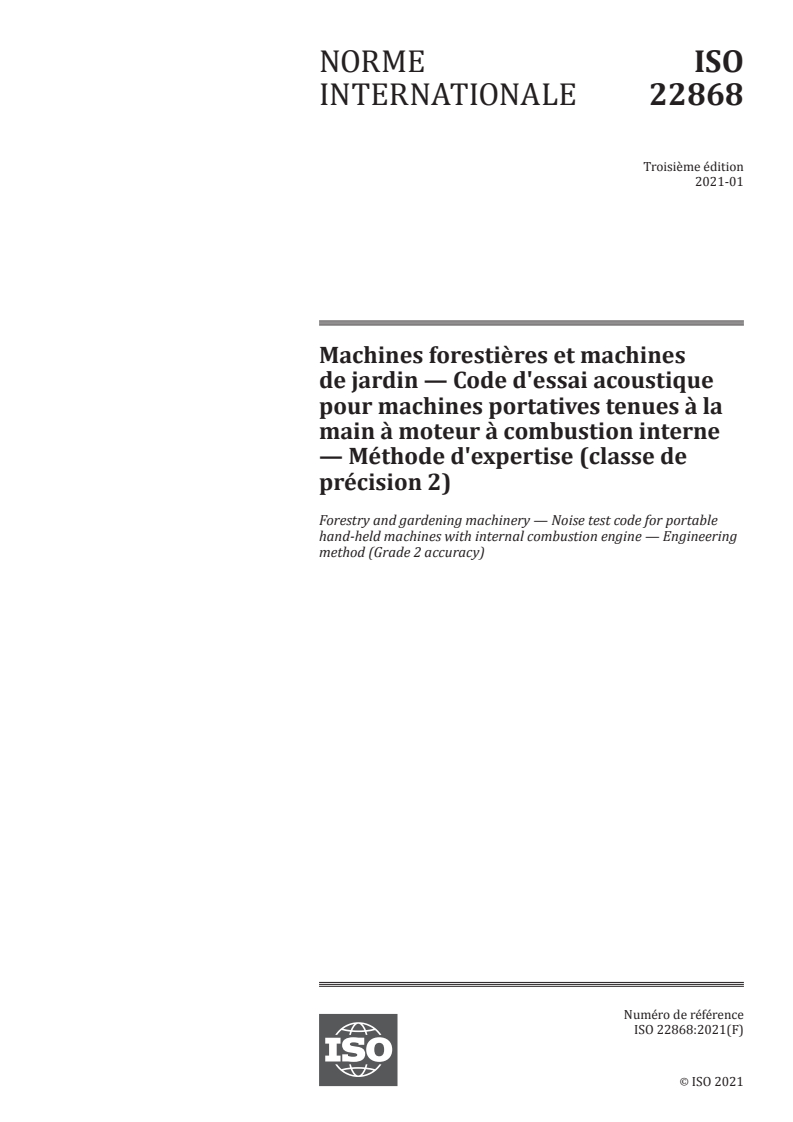 NORME INTERNATIONALE

ISO 22868

Troisième édition
2021-01

Machines forestières et machines de jardin — Code d'essai acoustique pour machines portatives tenues à la main à moteur à combustion interne — Méthode d'expertise (classe de précision 2)

Forestry and gardening machinery — Noise test code for portable hand-held machines with internal combustion engine — Engineering method (Grade 2 accuracy)

ISO

Numéro de référence
ISO 22868:2021(F)

© ISO 2021